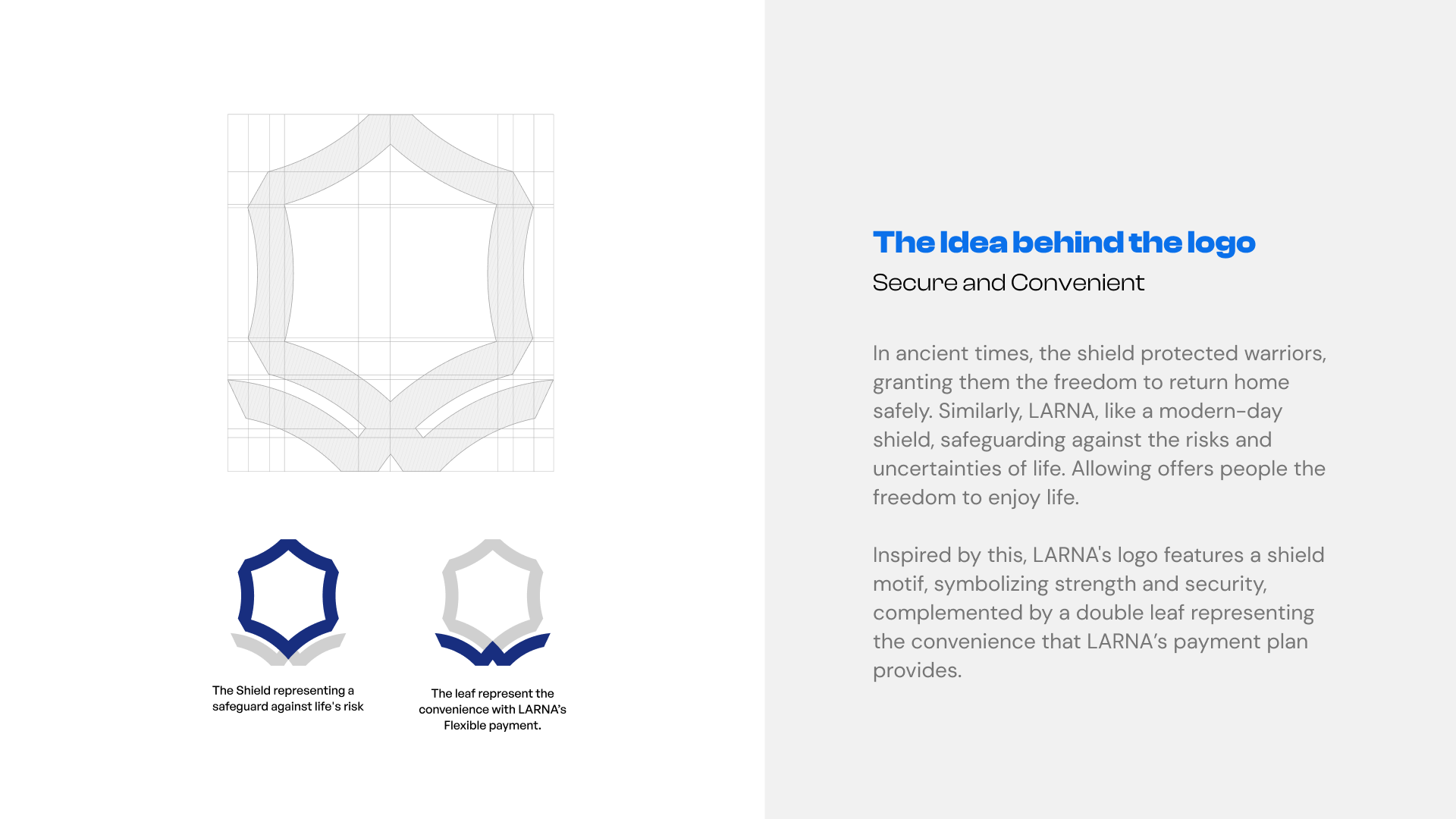 The Shield representing a safeguard against life's risk

The leaf represent the convenience with LARNA's Flexible payment.

The Idea behind the logo

Secure and Convenient

In ancient times, the shield protected warriors, granting them the freedom to return home safely. Similarly, LARNA, like a modern-day shield, safeguarding against the risks and uncertainties of life. Allowing offers people the freedom to enjoy life.

Inspired by this, LARNA's logo features a shield motif, symbolizing strength and security, complemented by a double leaf representing the convenience that LARNA's payment plan provides.